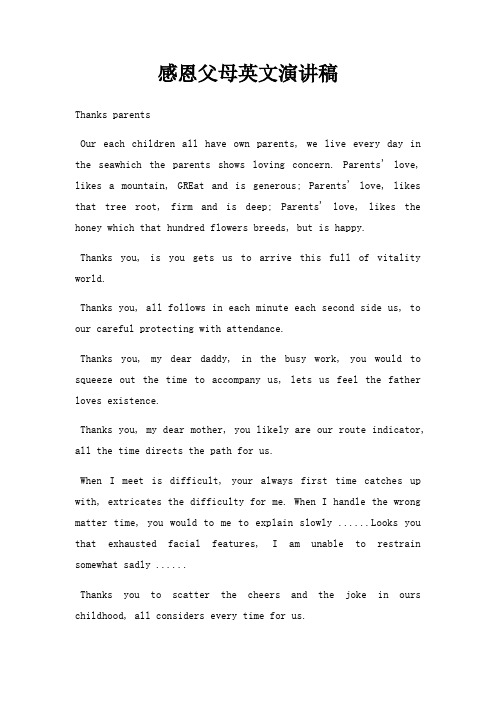 感恩父母英文演讲稿

Thanks parents

Our each children all have own parents, we live every day in the seawhich the parents shows loving concern. Parents' love, likes a mountain, GREat and is generous; Parents' love, likes that tree root, firm and is deep; Parents' love, likes the honey which that hundred flowers breeds, but is happy.

Thanks you, is you gets us to arrive this full of vitality world.

Thanks you, all follows in each minute each second side us, to our careful protecting with attendance.

Thanks you, my dear daddy, in the busy work, you would to squeeze out the time to accompany us, lets us feel the father loves existence.

Thanks you, my dear mother, you likely are our route indicator, all the time directs the path for us.

When I meet is difficult, your always first time catches up with, extricates the difficulty for me. When I handle the wrong matter time, you would to me to explain slowly ......Looks you that exhausted facial features, I am unable to restrain somewhat sadly ......

Thanks you to scatter the cheers and the joke in ours childhood, all considers every time for us.